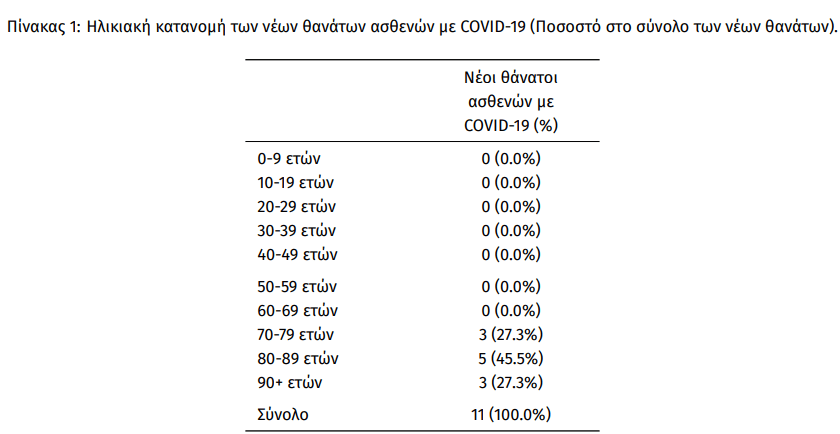 Πίνακας 1: Ηλικιακή κατανομή των νέων θανάτων ασθενών με COVID-19 (Ποσοστό στο σύνολο των νέων θανάτων).

| | Νέοι θάνατοι ασθενών με COVID-19 (%) |
|---|---|
| 0-9 ετών | 0 (0.0%) |
| 10-19 ετών | 0 (0.0%) |
| 20-29 ετών | 0 (0.0%) |
| 30-39 ετών | 0 (0.0%) |
| 40-49 ετών | 0 (0.0%) |
| 50-59 ετών | 0 (0.0%) |
| 60-69 ετών | 0 (0.0%) |
| 70-79 ετών | 3 (27.3%) |
| 80-89 ετών | 5 (45.5%) |
| 90+ ετών | 3 (27.3%) |
| Σύνολο | 11 (100.0%) |